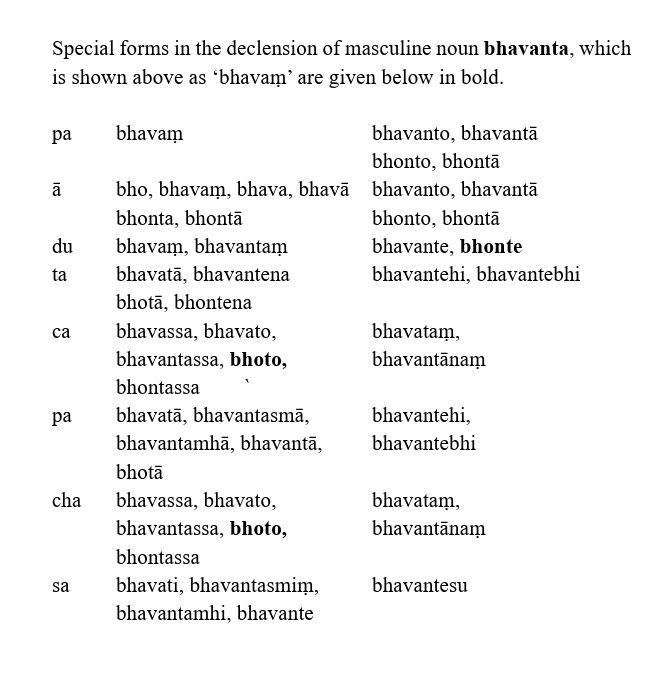 Special forms in the declension of masculine noun **bhavanta**, which is shown above as ‘bhavaṃ’ are given below in bold.

| | | |
|---|---|---|
| pa | bhavaṃ | bhavanto, bhavantā bhonto, bhontā |
| ā | bho, bhavaṃ, bhava, bhavā bhonta, bhontā | bhavanto, bhavantā bhonto, bhontā |
| du | bhavaṃ, bhavantaṃ | bhavante, **bhonte** |
| ta | bhavatā, bhavantena bhotā, bhontena | bhavantehi, bhavantebhi |
| ca | bhavassa, bhavato, bhavantassa, **bhoto,** bhontassa ` | bhavataṃ, bhavantānaṃ |
| pa | bhavatā, bhavantasmā, bhavantamhā, bhavantā, bhotā | bhavantehi, bhavantebhi |
| cha | bhavassa, bhavato, bhavantassa, **bhoto,** bhontassa | bhavataṃ, bhavantānaṃ |
| sa | bhavati, bhavantasmiṃ, bhavantamhi, bhavante | bhavantesu |